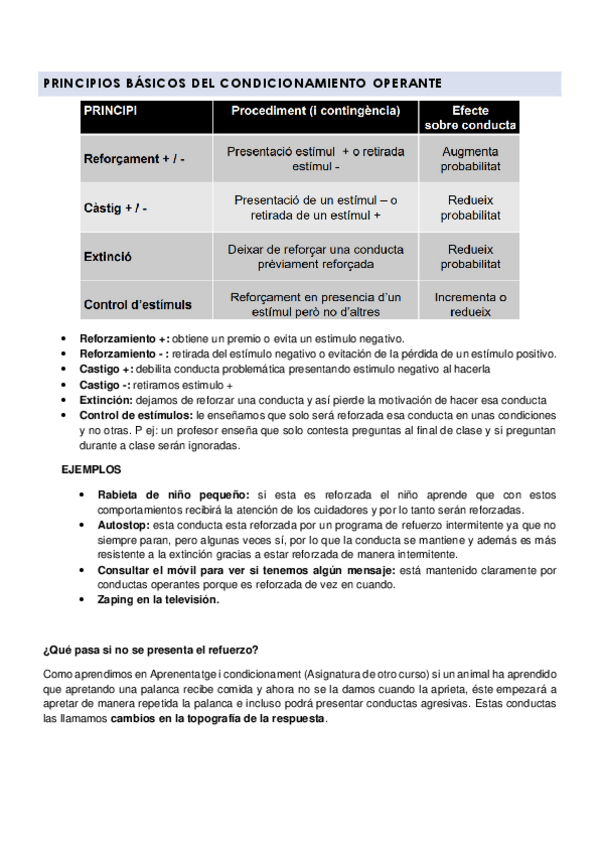 PRINCIPIOS BÁSICOS DEL CONDICIONAMIENTO OPERANTE

| PRINCIPI | Procediment (i contingència) | Efecte sobre conducta |
|---|---|---|
| Reforçament + / - | Presentació estímul + o retirada estímul - | Augmenta probabilitat |
| Càstig + / - | Presentació de un estímul – o retirada de un estímul + | Redueix probabilitat |
| Extinció | Deixar de reforçar una conducta prèviament reforçada | Redueix probabilitat |
| Control d'estímuls | Reforçament en presencia d'un estímul però no d'altres | Incrementa o redueix |

• Reforzamiento +: obtiene un premio o evita un estimulo negativo.
• Reforzamiento - : retirada del estímulo negativo o evitación de la pérdida de un estímulo positivo.
• Castigo +: debilita conducta problemática presentando estimulo negativo al hacerla
• Castigo -: retiramos estimulo +
• Extinción: dejamos de reforzar una conducta y así pierde la motivación de hacer esa conducta
• Control de estímulos: le enseñamos que solo será reforzada esa conducta en unas condiciones y no otras. P ej: un profesor enseña que solo contesta preguntas al final de clase y si preguntan durante a clase serán ignoradas.

EJEMPLOS

• Rabieta de niño pequeño: si esta es reforzada el niño aprende que con estos comportamientos recibirá la atención de los cuidadores y por lo tanto serán reforzadas.
• Autostop: esta conducta esta reforzada por un programa de refuerzo intermitente ya que no siempre paran, pero algunas veces sí, por lo que la conducta se mantiene y además es más resistente a la extinción gracias a estar reforzada de manera intermitente.
• Consultar el móvil para ver si tenemos algún mensaje: está mantenido claramente por conductas operantes porque es reforzada de vez en cuando.
• Zaping en la televisión.

¿Qué pasa si no se presenta el refuerzo?

Como aprendimos en Aprenentatge i condicionament (Asignatura de otro curso) si un animal ha aprendido que apretando una palanca recibe comida y ahora no se la damos cuando la aprieta, éste empezará a apretar de manera repetida la palanca e incluso podrá presentar conductas agresivas. Estas conductas las llamamos cambios en la topografía de la respuesta.